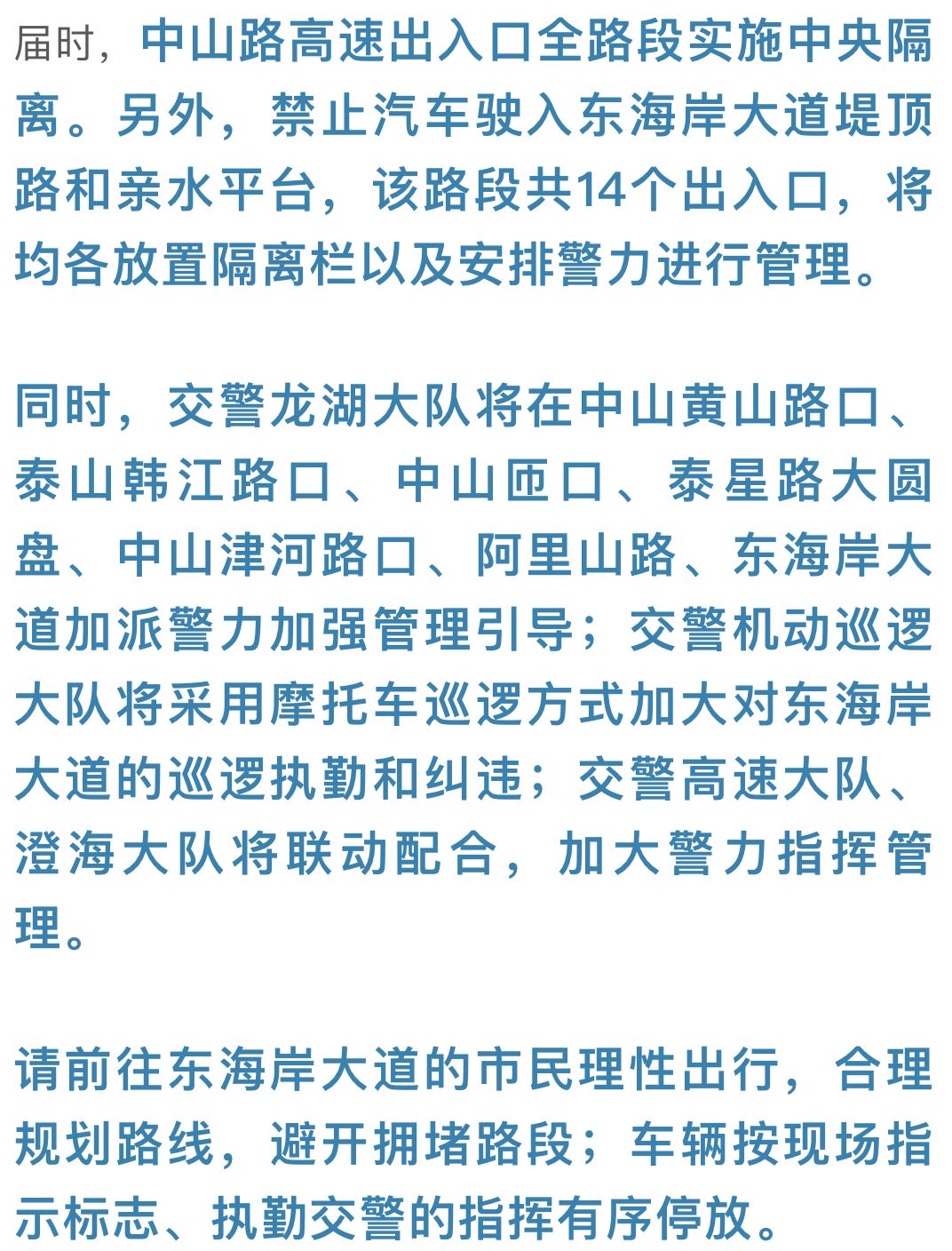 届时，中山路高速出入口全路段实施中央隔离。另外，禁止汽车驶入东海岸大道堤顶路和亲水平台，该路段共14个出入口，将均各放置隔离栏以及安排警力进行管理。

同时，交警龙湖大队将在中山黄山路口、泰山韩江路口、中山匝口、泰星路大圆盘、中山津河路口、阿里山路、东海岸大道加派警力加强管理引导；交警机动巡逻大队将采用摩托车巡逻方式加大对东海岸大道的巡逻执勤和纠违；交警高速大队、澄海大队将联动配合，加大警力指挥管理。

请前往东海岸大道的市民理性出行，合理规划路线，避开拥堵路段；车辆按现场指示标志、执勤交警的指挥有序停放。